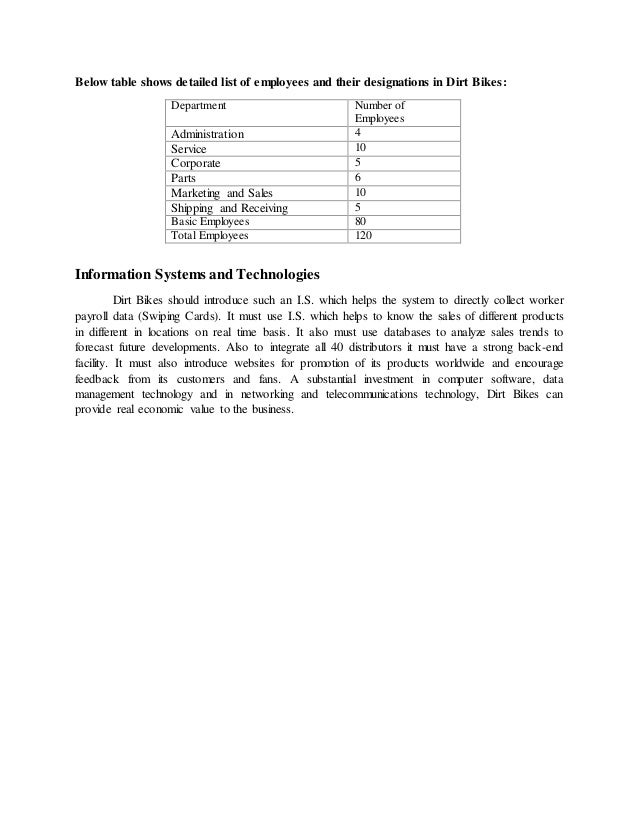 Below table shows detailed list of employees and their designations in Dirt Bikes:

| Department | Number of Employees |
|---|---|
| Administration | 4 |
| Service | 10 |
| Corporate | 5 |
| Parts | 6 |
| Marketing and Sales | 10 |
| Shipping and Receiving | 5 |
| Basic Employees | 80 |
| Total Employees | 120 |

Information Systems and Technologies

Dirt Bikes should introduce such an I.S. which helps the system to directly collect worker payroll data (Swiping Cards). It must use I.S. which helps to know the sales of different products in different in locations on real time basis. It also must use databases to analyze sales trends to forecast future developments. Also to integrate all 40 distributors it must have a strong back-end facility. It must also introduce websites for promotion of its products worldwide and encourage feedback from its customers and fans. A substantial investment in computer software, data management technology and in networking and telecommunications technology, Dirt Bikes can provide real economic value to the business.